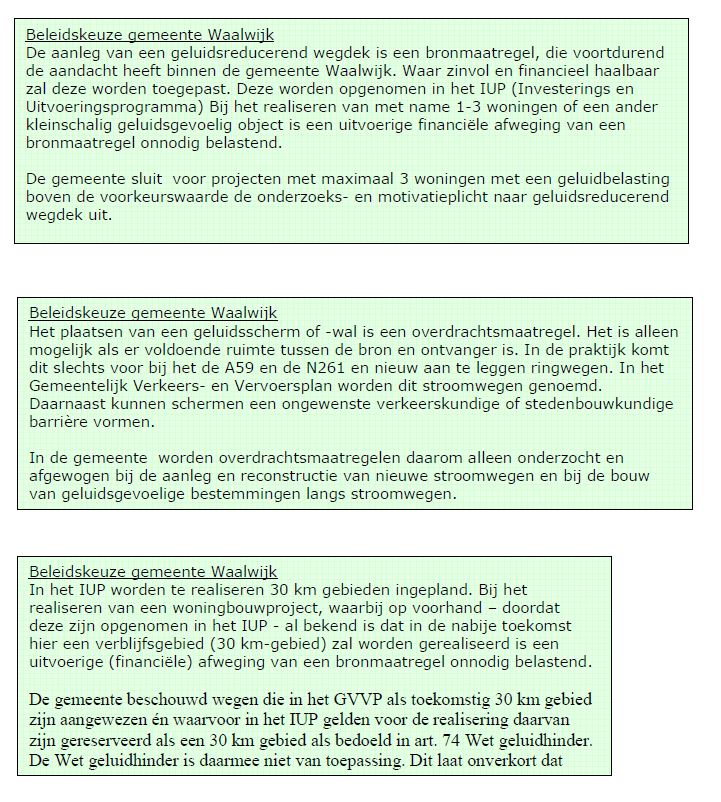 Beleidskeuze gemeente Waalwijk
De aanleg van een geluidsreducerend wegdek is een bronmaatregel, die voortdurend de aandacht heeft binnen de gemeente Waalwijk. Waar zinvol en financieel haalbaar zal deze worden toegepast. Deze worden opgenomen in het IUP (Investerings en Uitvoeringsprogramma) Bij het realiseren van met name 1-3 woningen of een ander kleinschalig geluidsgevoelig object is een uitvoerige financiële afweging van een bronmaatregel onnodig belastend.

De gemeente sluit voor projecten met maximaal 3 woningen met een geluidbelasting boven de voorkeurswaarde de onderzoeks- en motivatieplicht naar geluidsreducerend wegdek uit.

Beleidskeuze gemeente Waalwijk
Het plaatsen van een geluidsscherm of -wal is een overdrachtsmaatregel. Het is alleen mogelijk als er voldoende ruimte tussen de bron en ontvanger is. In de praktijk komt dit slechts voor bij het de A59 en de N261 en nieuw aan te leggen ringwegen. In het Gemeentelijk Verkeers- en Vervoersplan worden dit stroomwegen genoemd. Daarnaast kunnen schermen een ongewenste verkeerskundige of stedenbouwkundige barrière vormen.

In de gemeente worden overdrachtsmaatregelen daarom alleen onderzocht en afgewogen bij de aanleg en reconstructie van nieuwe stroomwegen en bij de bouw van geluidsgevoelige bestemmingen langs stroomwegen.

Beleidskeuze gemeente Waalwijk
In het IUP worden te realiseren 30 km gebieden ingepland. Bij het realiseren van een woningbouwproject, waarbij op voorhand – doordat deze zijn opgenomen in het IUP - al bekend is dat in de nabije toekomst hier een verblijfsgebied (30 km-gebied) zal worden gerealiseerd is een uitvoerige (financiële) afweging van een bronmaatregel onnodig belastend.

De gemeente beschouwd wegen die in het GVVP als toekomstig 30 km gebied zijn aangewezen én waarvoor in het IUP gelden voor de realisering daarvan zijn gereserveerd als een 30 km gebied als bedoeld in art. 74 Wet geluidhinder. De Wet geluidhinder is daarmee niet van toepassing. Dit laat onverkort dat